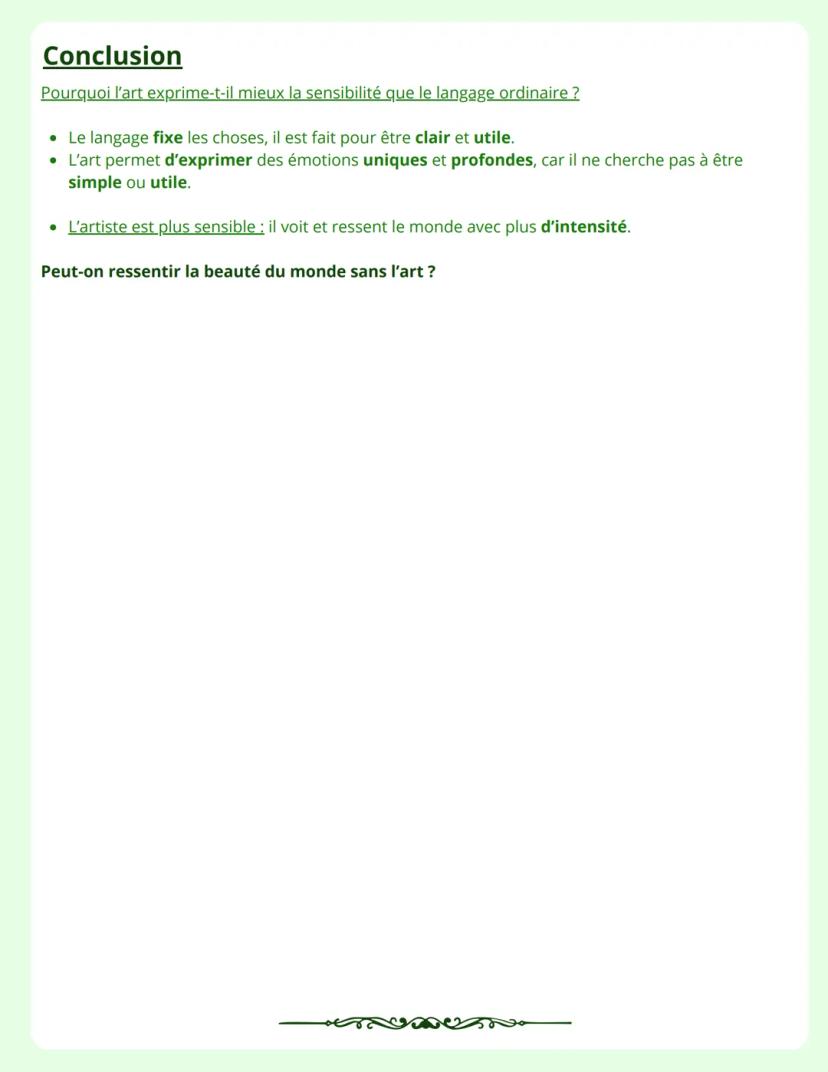 Conclusion

Pourquoi l'art exprime-t-il mieux la sensibilité que le langage ordinaire ?

• Le langage fixe les choses, il est fait pour être clair et utile.
• L'art permet d'exprimer des émotions uniques et profondes, car il ne cherche pas à être simple ou utile.

• L'artiste est plus sensible : il voit et ressent le monde avec plus d'intensité.

Peut-on ressentir la beauté du monde sans l'art ?